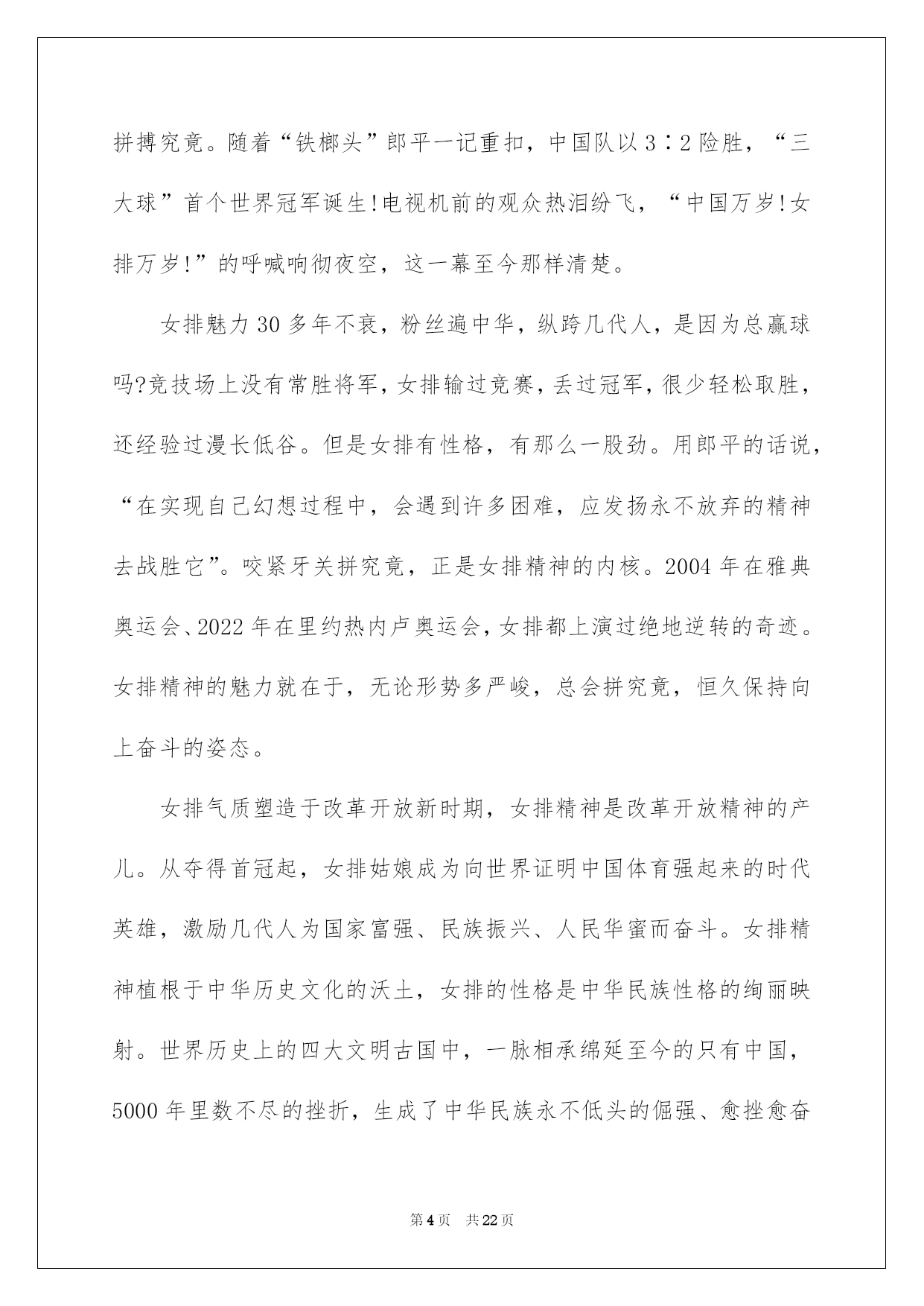 拼搏究竟。随着“铁榔头”郎平一记重扣，中国队以 3∶2 险胜，“三大球”首个世界冠军诞生!电视机前的观众热泪纷飞，“中国万岁!女排万岁!”的呼喊响彻夜空，这一幕至今那样清楚。

女排魅力 30 多年不衰，粉丝遍中华，纵跨几代人，是因为总赢球吗?竞技场上没有常胜将军，女排输过竞赛，丢过冠军，很少轻松取胜，还经验过漫长低谷。但是女排有性格，有那么一股劲。用郎平的话说，“在实现自己幻想过程中，会遇到许多困难，应发扬永不放弃的精神去战胜它”。咬紧牙关拼究竟，正是女排精神的内核。2004 年在雅典奥运会、2022 年在里约热内卢奥运会，女排都上演过绝地逆转的奇迹。女排精神的魅力就在于，无论形势多严峻，总会拼究竟，恒久保持向上奋斗的姿态。

女排气质塑造于改革开放新时期，女排精神是改革开放精神的产儿。从夺得首冠起，女排姑娘成为向世界证明中国体育强起来的时代英雄，激励几代人为国家富强、民族振兴、人民华蜜而奋斗。女排精神植根于中华历史文化的沃土，女排的性格是中华民族性格的绚丽映射。世界历史上的四大文明古国中，一脉相承绵延至今的只有中国，5000 年里数不尽的挫折，生成了中华民族永不低头的倔强、愈挫愈奋

第 4 页 共 22 页